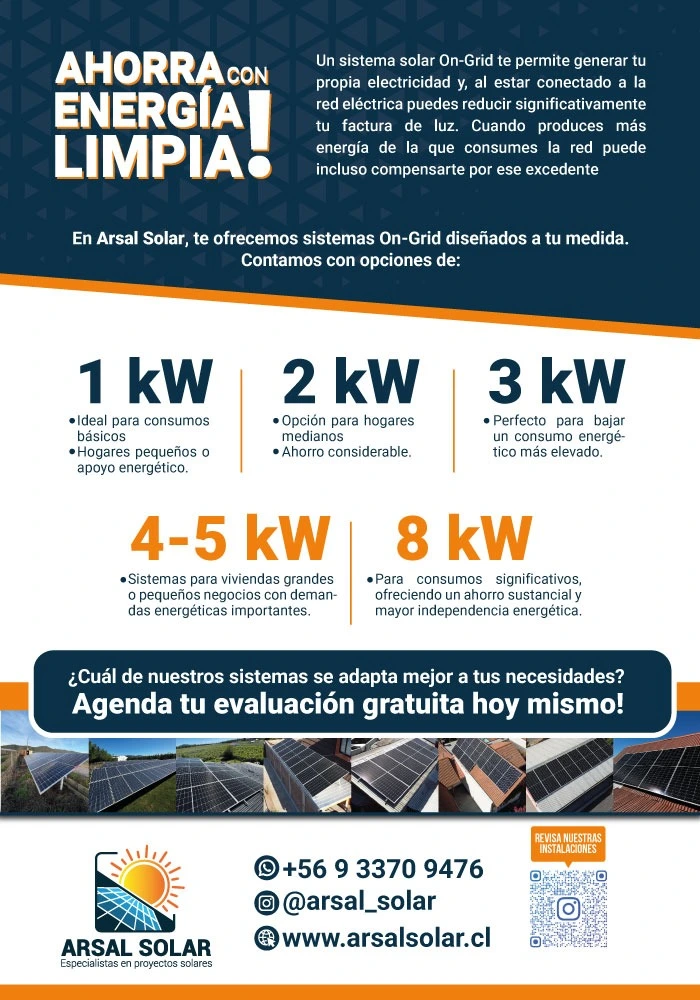 AHORRA CON ENERGÍA LIMPIA!

Un sistema solar On-Grid te permite generar tu propia electricidad y, al estar conectado a la red eléctrica puedes reducir significativamente tu factura de luz. Cuando produces más energía de la que consumes la red puede incluso compensarte por ese excedente

En Arsal Solar, te ofrecemos sistemas On-Grid diseñados a tu medida. Contamos con opciones de:

1 kW
• Ideal para consumos básicos
• Hogares pequeños o apoyo energético.

2 kW
• Opción para hogares medianos
• Ahorro considerable.

3 kW
• Perfecto para bajar un consumo energético más elevado.

4-5 kW
• Sistemas para viviendas grandes o pequeños negocios con demandas energéticas importantes.

8 kW
• Para consumos significativos, ofreciendo un ahorro sustancial y mayor independencia energética.

¿Cuál de nuestros sistemas se adapta mejor a tus necesidades?
Agenda tu evaluación gratuita hoy mismo!

ARSAL SOLAR
Especialistas en proyectos solares

+56 9 3370 9476
@arsal_solar
www.arsalsolar.cl

REVISA NUESTRAS INSTALACIONES